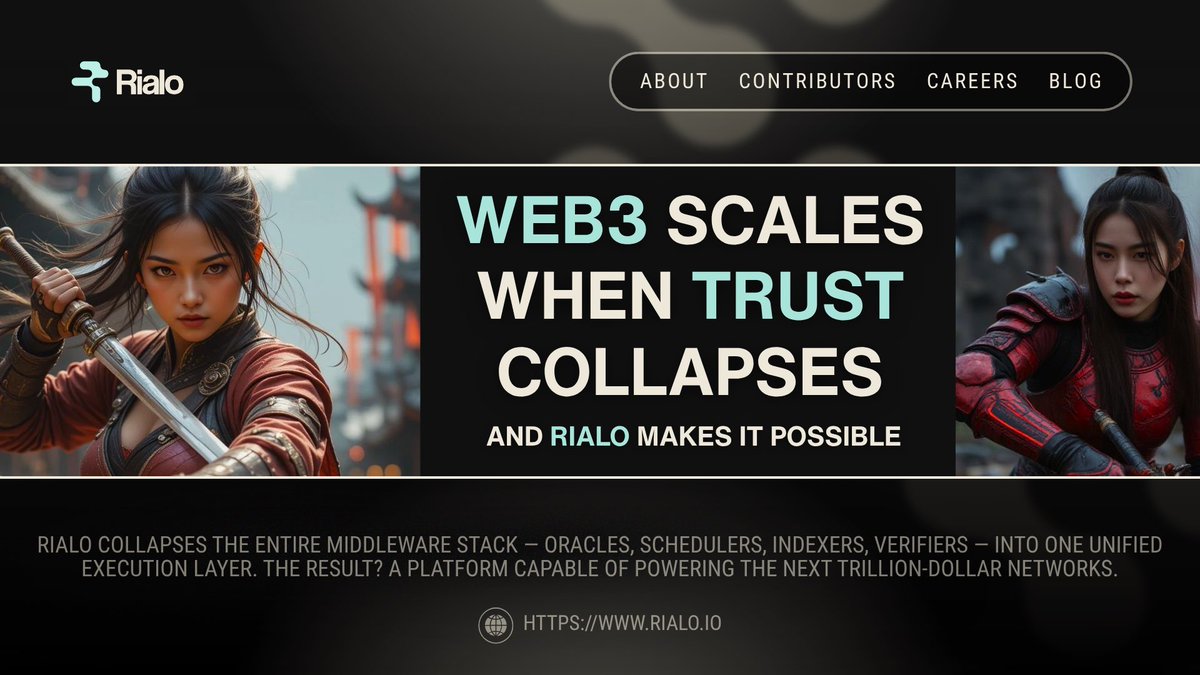 Rialo

ABOUT CONTRIBUTORS CAREERS BLOG

WEB3 SCALES WHEN TRUST COLLAPSES

AND RIALO MAKES IT POSSIBLE

RIALO COLLAPSES THE ENTIRE MIDDLEWARE STACK — ORACLES, SCHEDULERS, INDEXERS, VERIFIERS — INTO ONE UNIFIED EXECUTION LAYER. THE RESULT? A PLATFORM CAPABLE OF POWERING THE NEXT TRILLION-DOLLAR NETWORKS.

HTTPS://WWW.RIALO.IO